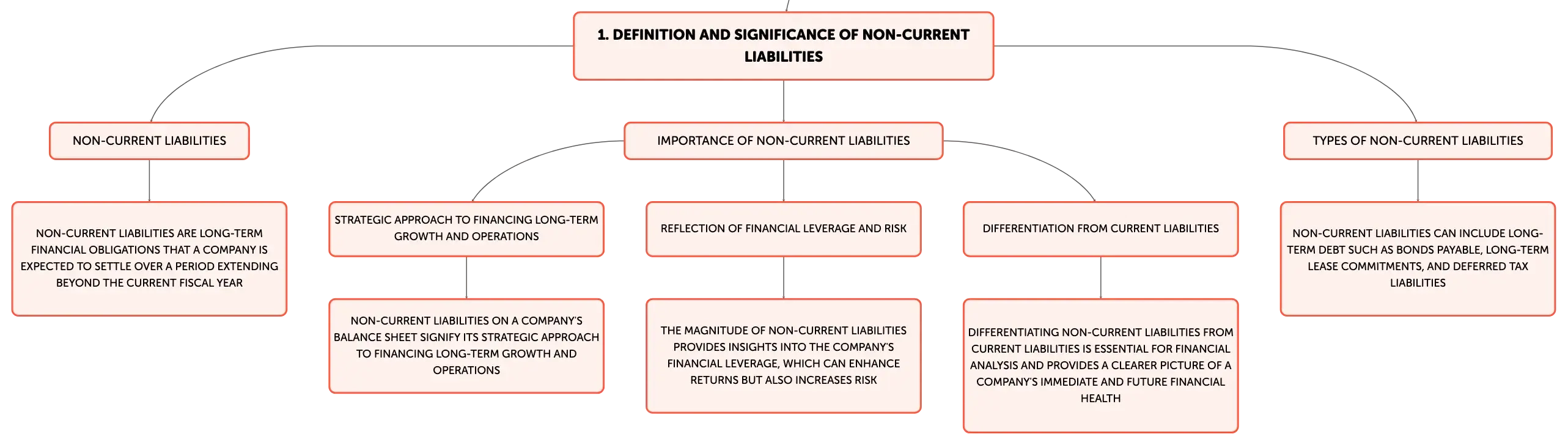 1. DEFINITION AND SIGNIFICANCE OF NON-CURRENT LIABILITIES

NON-CURRENT LIABILITIES

NON-CURRENT LIABILITIES ARE LONG-TERM FINANCIAL OBLIGATIONS THAT A COMPANY IS EXPECTED TO SETTLE OVER A PERIOD EXTENDING BEYOND THE CURRENT FISCAL YEAR

IMPORTANCE OF NON-CURRENT LIABILITIES

STRATEGIC APPROACH TO FINANCING LONG-TERM GROWTH AND OPERATIONS

NON-CURRENT LIABILITIES ON A COMPANY'S BALANCE SHEET SIGNIFY ITS STRATEGIC APPROACH TO FINANCING LONG-TERM GROWTH AND OPERATIONS

REFLECTION OF FINANCIAL LEVERAGE AND RISK

THE MAGNITUDE OF NON-CURRENT LIABILITIES PROVIDES INSIGHTS INTO THE COMPANY'S FINANCIAL LEVERAGE, WHICH CAN ENHANCE RETURNS BUT ALSO INCREASES RISK

DIFFERENTIATION FROM CURRENT LIABILITIES

DIFFERENTIATING NON-CURRENT LIABILITIES FROM CURRENT LIABILITIES IS ESSENTIAL FOR FINANCIAL ANALYSIS AND PROVIDES A CLEARER PICTURE OF A COMPANY'S IMMEDIATE AND FUTURE FINANCIAL HEALTH

TYPES OF NON-CURRENT LIABILITIES

NON-CURRENT LIABILITIES CAN INCLUDE LONG-TERM DEBT SUCH AS BONDS PAYABLE, LONG-TERM LEASE COMMITMENTS, AND DEFERRED TAX LIABILITIES